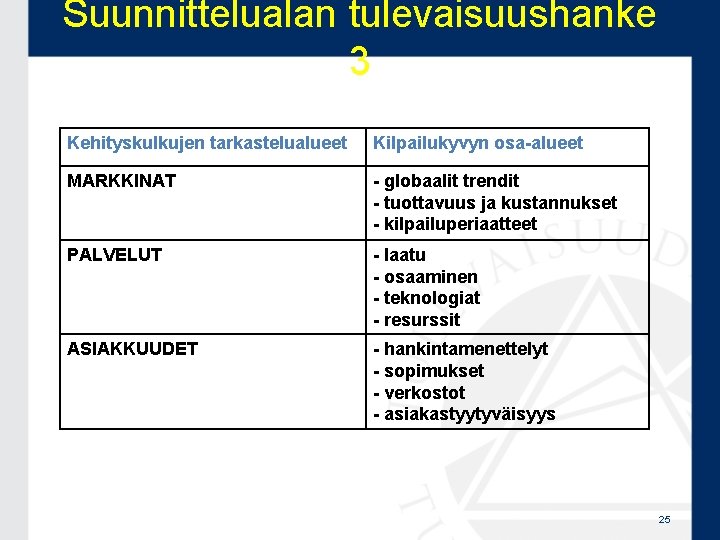 Suunnittelualan tulevaisuushanke 3

| Kehityskulkujen tarkastelualueet | Kilpailukyvyn osa-alueet |
|---|---|
| MARKKINAT | - globaalit trendit - tuottavuus ja kustannukset - kilpailuperiaatteet |
| PALVELUT | - laatu - osaaminen - teknologiat - resurssit |
| ASIAKKUUDET | - hankintamenettelyt - sopimukset - verkostot - asiakastyytyväisyys |

25